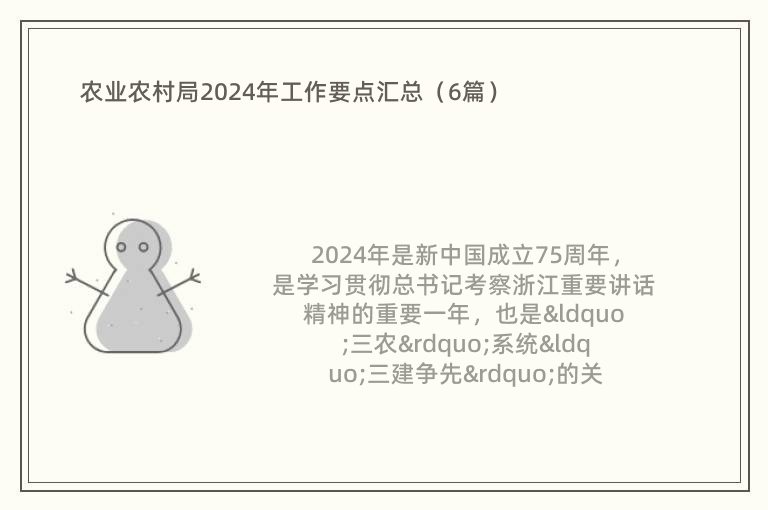 农业农村局2024年工作要点汇总（6篇）

2024年是新中国成立75周年，是学习贯彻总书记考察浙江重要讲话精神的重要一年，也是&ldquo;三农&rdquo;系统&ldquo;三建争先&rdquo;的关